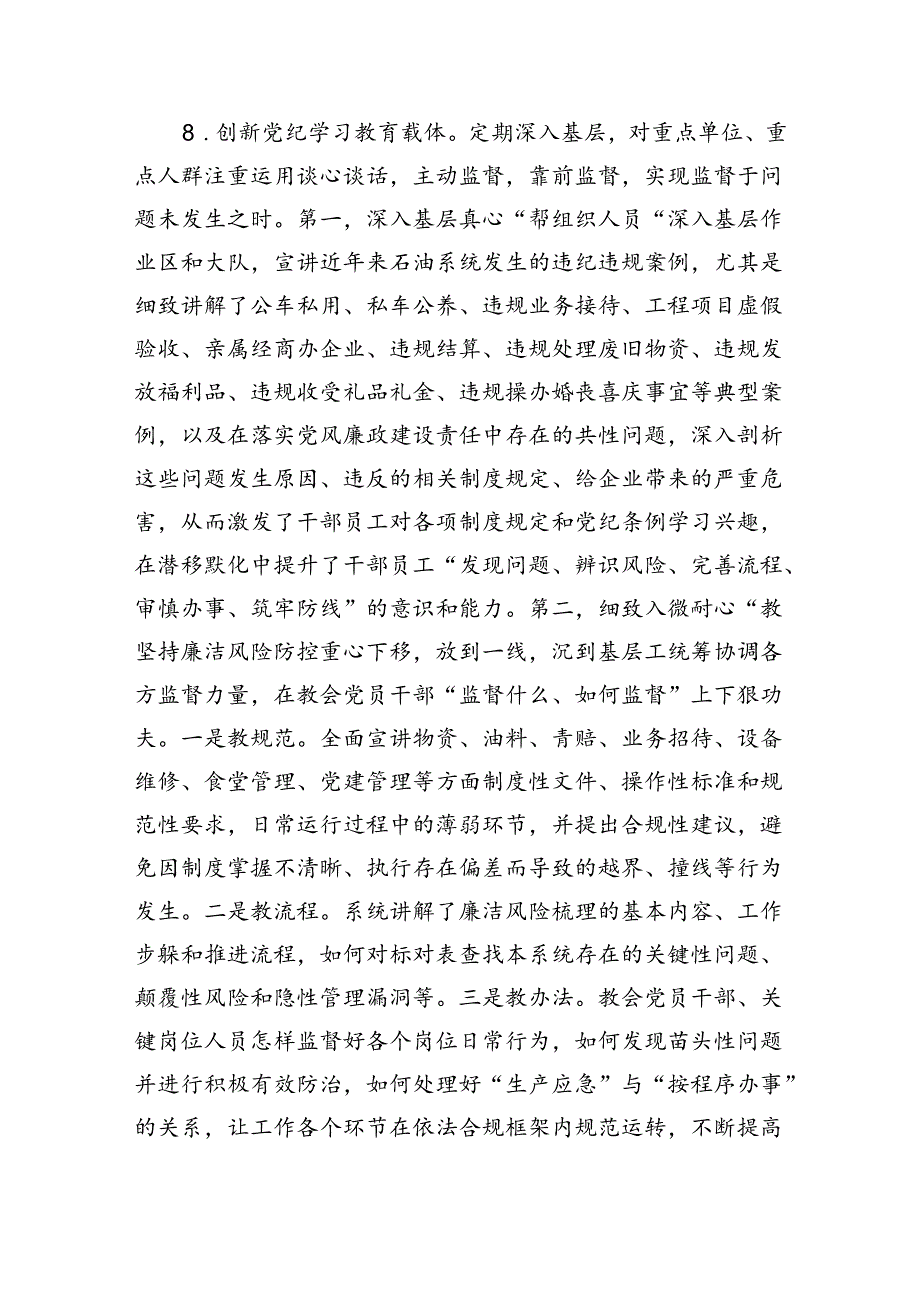 8．创新党纪学习教育载体。定期深入基层，对重点单位、重点人群注重运用谈心谈话，主动监督，靠前监督，实现监督于问题未发生之时。第一，深入基层真心“帮组织人员“深入基层作业区和大队，宣讲近年来石油系统发生的违纪违规案例，尤其是细致讲解了公车私用、私车公养、违规业务接待、工程项目虚假验收、亲属经商办企业、违规结算、违规处理废旧物资、违规发放福利品、违规收受礼品礼金、违规操办婚丧喜庆事宜等典型案例，以及在落实党风廉政建设责任中存在的共性问题，深入剖析这些问题发生原因、违反的相关制度规定、给企业带来的严重危害，从而激发了干部员工对各项制度规定和党纪条例学习兴趣，在潜移默化中提升了干部员工“发现问题、辨识风险、完善流程、审慎办事、筑牢防线”的意识和能力。第二，细致入微耐心“教坚持廉洁风险防控重心下移，放到一线，沉到基层工统筹协调各方监督力量，在教会党员干部“监督什么、如何监督”上下狠功夫。一是教规范。全面宣讲物资、油料、青赔、业务招待、设备维修、食堂管理、党建管理等方面制度性文件、操作性标准和规范性要求，日常运行过程中的薄弱环节，并提出合规性建议，避免因制度掌握不清晰、执行存在偏差而导致的越界、撞线等行为发生。二是教流程。系统讲解了廉洁风险梳理的基本内容、工作步躲和推进流程，如何对标对表查找本系统存在的关键性问题、颠覆性风险和隐性管理漏洞等。三是教办法。教会党员干部、关键岗位人员怎样监督好各个岗位日常行为，如何发现苗头性问题并进行积极有效防治，如何处理好“生产应急”与“按程序办事”的关系，让工作各个环节在依法合规框架内规范运转，不断提高